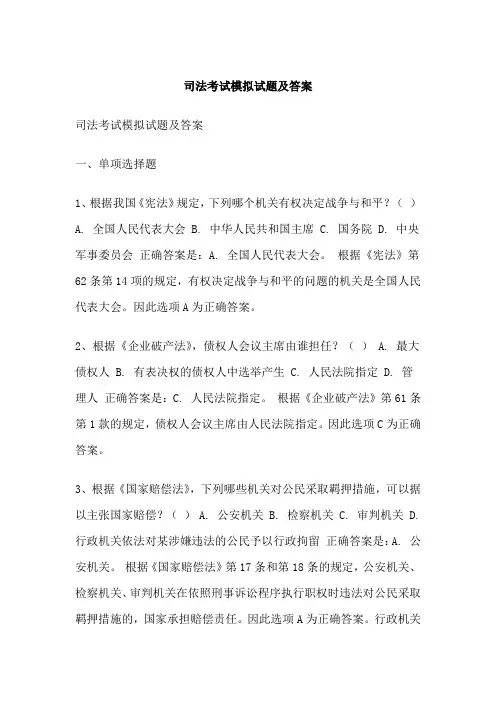 司法考试模拟试题及答案

司法考试模拟试题及答案

一、单项选择题

1、根据我国《宪法》规定，下列哪个机关有权决定战争与和平？（ ） A. 全国人民代表大会 B. 中华人民共和国主席 C. 国务院 D. 中央军事委员会 正确答案是：A. 全国人民代表大会。 根据《宪法》第62条第14项的规定，有权决定战争与和平的问题的机关是全国人民代表大会。因此选项A为正确答案。

2、根据《企业破产法》，债权人会议主席由谁担任？（ ） A. 最大债权人 B. 有表决权的债权人中选举产生 C. 人民法院指定 D. 管理人 正确答案是：C. 人民法院指定。 根据《企业破产法》第61条第1款的规定，债权人会议主席由人民法院指定。因此选项C为正确答案。

3、根据《国家赔偿法》，下列哪些机关对公民采取羁押措施，可以据以主张国家赔偿？（ ） A. 公安机关 B. 检察机关 C. 审判机关 D. 行政机关依法对某涉嫌违法的公民予以行政拘留 正确答案是：A. 公安机关。 根据《国家赔偿法》第17条和第18条的规定，公安机关、检察机关、审判机关在依照刑事诉讼程序执行职权时违法对公民采取羁押措施的，国家承担赔偿责任。因此选项A为正确答案。行政机关